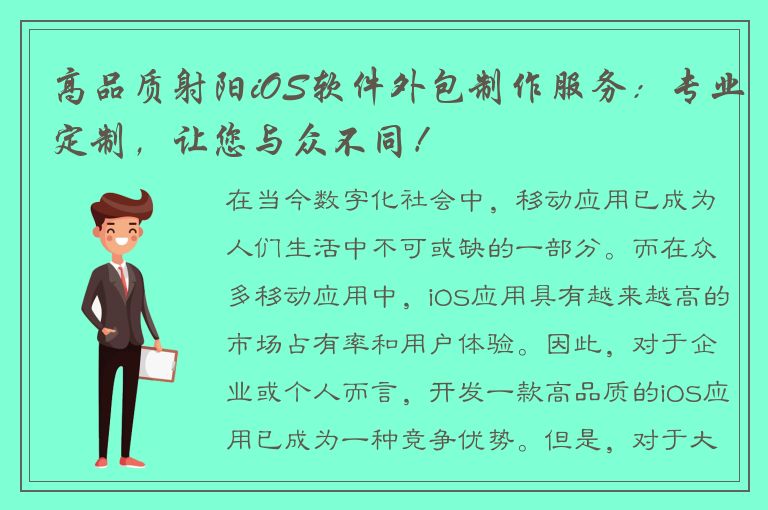 高品质射阳iOS软件外包制作服务：专业定制，让您与众不同！

在当今数字化社会中，移动应用已成为人们生活中不可或缺的一部分。而在众多移动应用中，iOS应用具有越来越高的市场占有率和用户体验。因此，对于企业或个人而言，开发一款高品质的iOS应用已成为一种竞争优势。但是，对于大